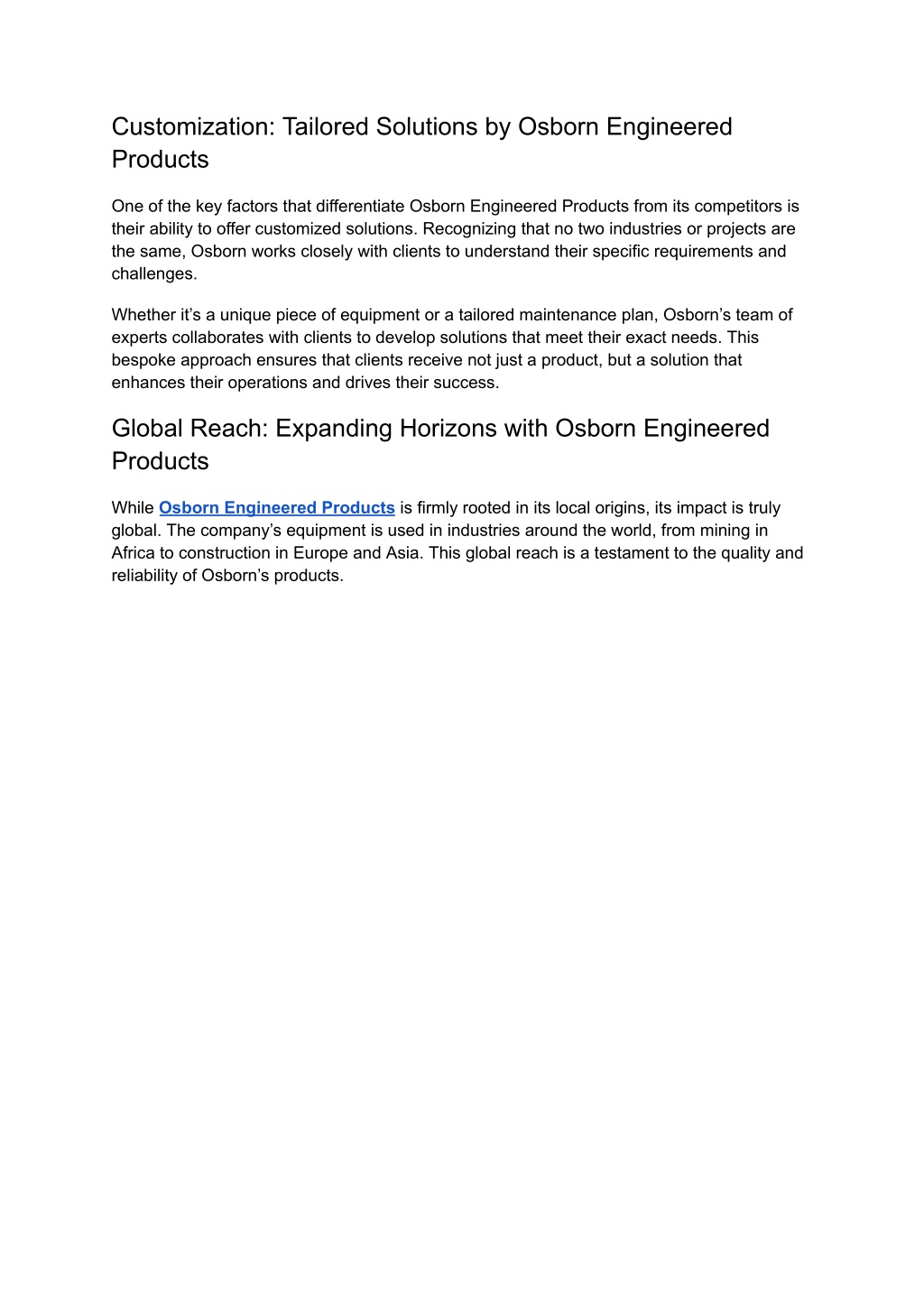 Customization: Tailored Solutions by Osborn Engineered Products

One of the key factors that differentiate Osborn Engineered Products from its competitors is their ability to offer customized solutions. Recognizing that no two industries or projects are the same, Osborn works closely with clients to understand their specific requirements and challenges.

Whether it’s a unique piece of equipment or a tailored maintenance plan, Osborn’s team of experts collaborates with clients to develop solutions that meet their exact needs. This bespoke approach ensures that clients receive not just a product, but a solution that enhances their operations and drives their success.

Global Reach: Expanding Horizons with Osborn Engineered Products

While Osborn Engineered Products is firmly rooted in its local origins, its impact is truly global. The company’s equipment is used in industries around the world, from mining in Africa to construction in Europe and Asia. This global reach is a testament to the quality and reliability of Osborn’s products.